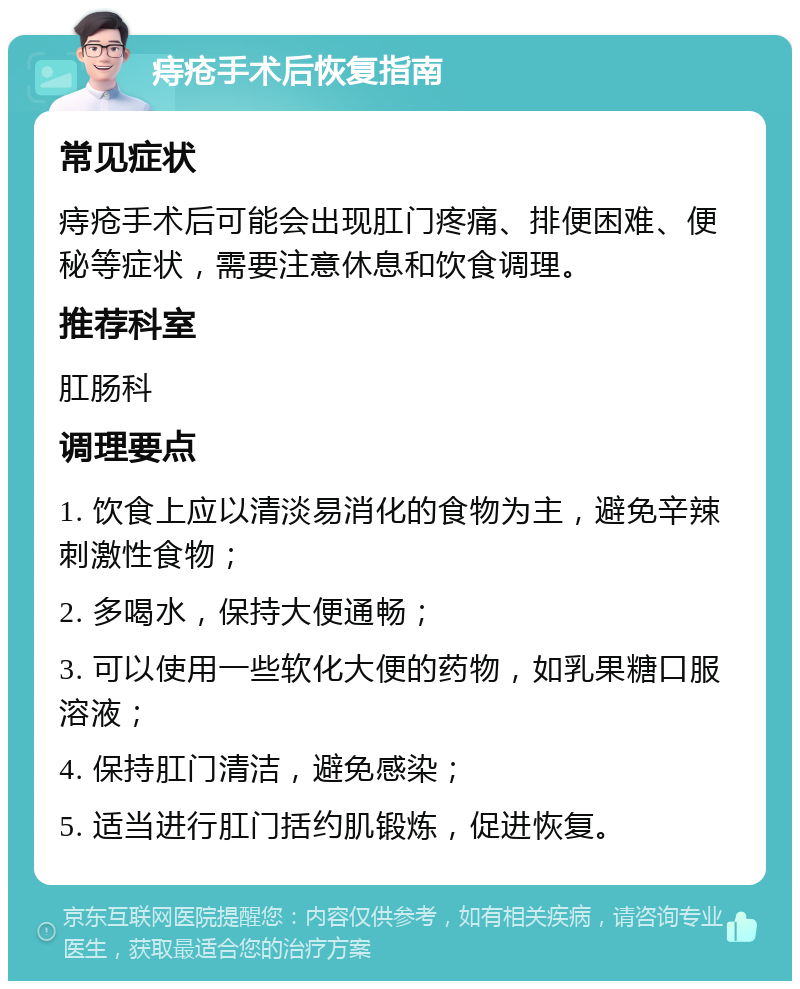 痔疮手术后恢复指南

常见症状

痔疮手术后可能会出现肛门疼痛、排便困难、便秘等症状，需要注意休息和饮食调理。

推荐科室

肛肠科

调理要点

1. 饮食上应以清淡易消化的食物为主，避免辛辣刺激性食物；

2. 多喝水，保持大便通畅；

3. 可以使用一些软化大便的药物，如乳果糖口服溶液；

4. 保持肛门清洁，避免感染；

5. 适当进行肛门括约肌锻炼，促进恢复。

京东互联网医院提醒您：内容仅供参考，如有相关疾病，请咨询专业医生，获取最适合您的治疗方案